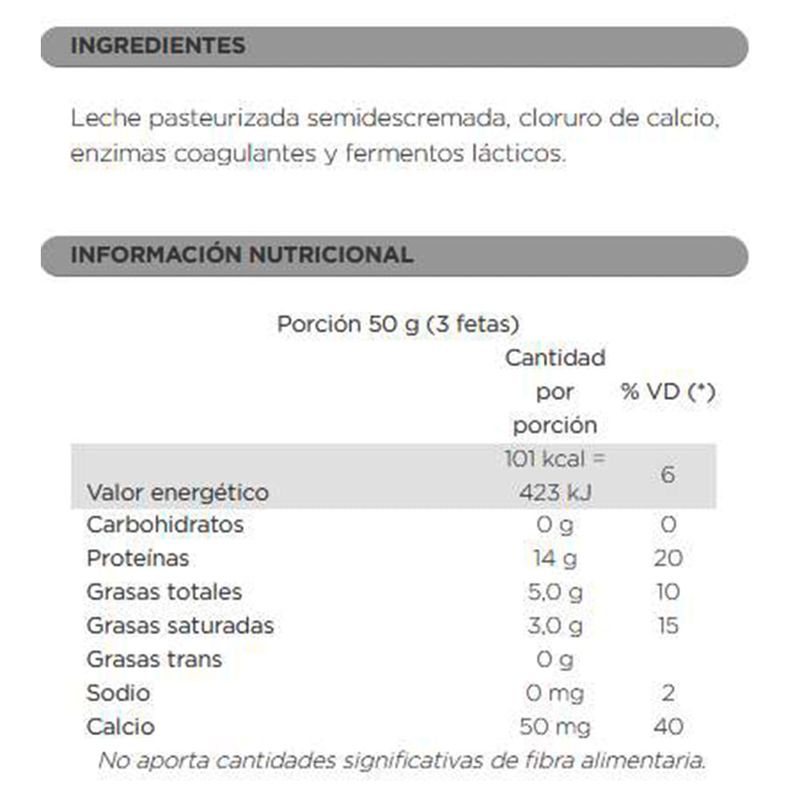 INGREDIENTES

Leche pasteurizada semidescremada, cloruro de calcio, enzimas coagulantes y fermentos lácticos.

INFORMACIÓN NUTRICIONAL

Porción 50 g (3 fetas)

| | Cantidad por porción | % VD (*) |
|---|---|---|
| Valor energético | 101 kcal = 423 kJ | 6 |
| Carbohidratos | 0 g | 0 |
| Proteínas | 14 g | 20 |
| Grasas totales | 5,0 g | 10 |
| Grasas saturadas | 3,0 g | 15 |
| Grasas trans | 0 g | |
| Sodio | 0 mg | 2 |
| Calcio | 50 mg | 40 |

No aporta cantidades significativas de fibra alimentaria.